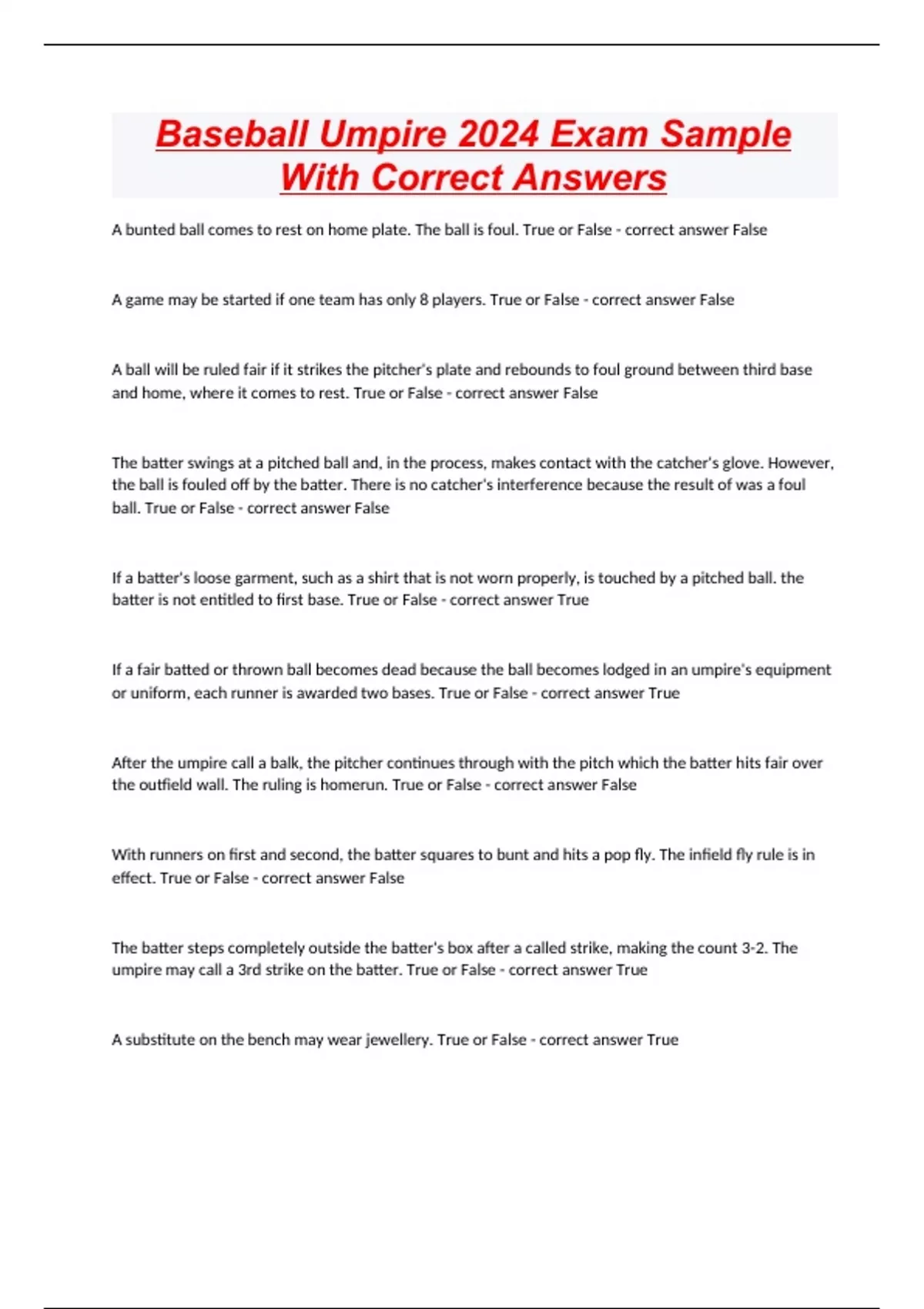 Baseball Umpire 2024 Exam Sample With Correct Answers

A bunted ball comes to rest on home plate. The ball is foul. True or False - correct answer False

A game may be started if one team has only 8 players. True or False - correct answer False

A ball will be ruled fair if it strikes the pitcher's plate and rebounds to foul ground between third base and home, where it comes to rest. True or False - correct answer False

The batter swings at a pitched ball and, in the process, makes contact with the catcher's glove. However, the ball is fouled off by the batter. There is no catcher's interference because the result of was a foul ball. True or False - correct answer False

If a batter's loose garment, such as a shirt that is not worn properly, is touched by a pitched ball. the batter is not entitled to first base. True or False - correct answer True

If a fair batted or thrown ball becomes dead because the ball becomes lodged in an umpire's equipment or uniform, each runner is awarded two bases. True or False - correct answer True

After the umpire call a balk, the pitcher continues through with the pitch which the batter hits fair over the outfield wall. The ruling is homerun. True or False - correct answer False

With runners on first and second, the batter squares to bunt and hits a pop fly. The infield fly rule is in effect. True or False - correct answer False

The batter steps completely outside the batter's box after a called strike, making the count 3-2. The umpire may call a 3rd strike on the batter. True or False - correct answer True

A substitute on the bench may wear jewellery. True or False - correct answer True